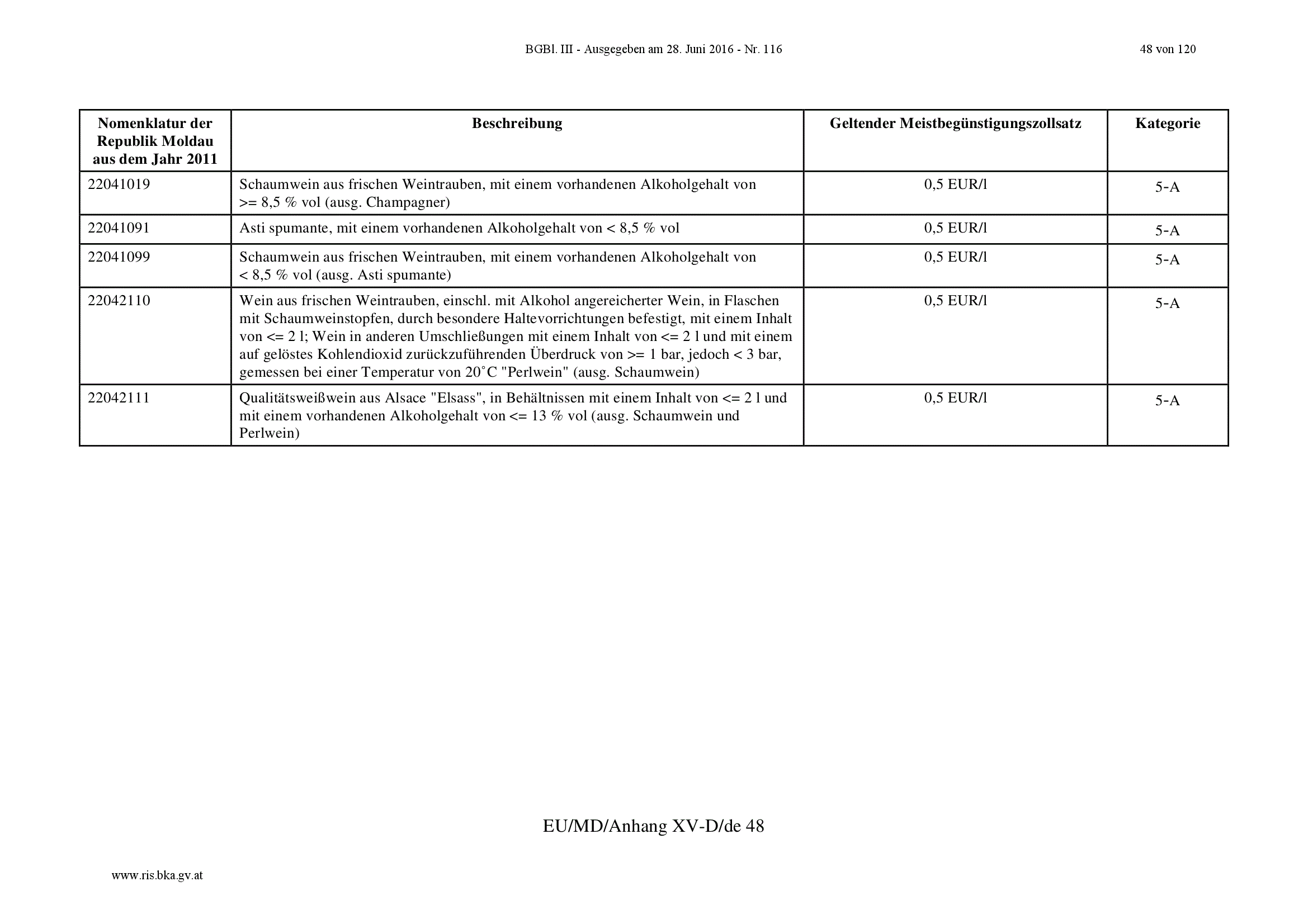 BGBl. III - Ausgegeben am 28. Juni 2016 - Nr. 116

48 von 120

| Nomenklatur der Republik Moldau aus dem Jahr 2011 | Beschreibung | Geltender Meistbegünstigungszollsatz | Kategorie |
|---|---|---|---|
| 22041019 | Schaumwein aus frischen Weintrauben, mit einem vorhandenen Alkoholgehalt von >= 8,5 % vol (ausg. Champagner) | 0,5 EUR/l | 5-A |
| 22041091 | Asti spumante, mit einem vorhandenen Alkoholgehalt von < 8,5 % vol | 0,5 EUR/l | 5-A |
| 22041099 | Schaumwein aus frischen Weintrauben, mit einem vorhandenen Alkoholgehalt von < 8,5 % vol (ausg. Asti spumante) | 0,5 EUR/l | 5-A |
| 22042110 | Wein aus frischen Weintrauben, einschl. mit Alkohol angereicherter Wein, in Flaschen mit Schaumweinstopfen, durch besondere Haltevorrichtungen befestigt, mit einem Inhalt von <= 2 l; Wein in anderen Umschließungen mit einem Inhalt von <= 2 l und mit einem auf gelöstes Kohlendioxid zurückzuführenden Überdruck von >= 1 bar, jedoch < 3 bar, gemessen bei einer Temperatur von 20°C "Perlwein" (ausg. Schaumwein) | 0,5 EUR/l | 5-A |
| 22042111 | Qualitätsweißwein aus Alsace "Elsass", in Behältnissen mit einem Inhalt von <= 2 l und mit einem vorhandenen Alkoholgehalt von <= 13 % vol (ausg. Schaumwein und Perlwein) | 0,5 EUR/l | 5-A |

EU/MD/Anhang XV-D/de 48

www.ris.bka.gv.at